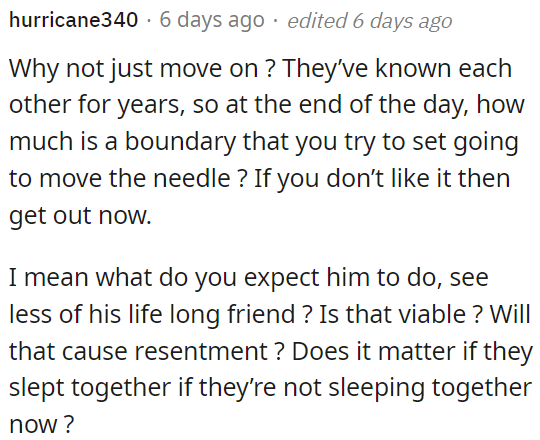 hurricane340 · 6 days ago · edited 6 days ago

Why not just move on ? They've known each other for years, so at the end of the day, how much is a boundary that you try to set going to move the needle ? If you don't like it then get out now.

I mean what do you expect him to do, see less of his life long friend ? Is that viable ? Will that cause resentment ? Does it matter if they slept together if they're not sleeping together now ?